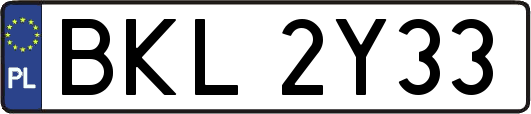 PL
BKL 2Y33